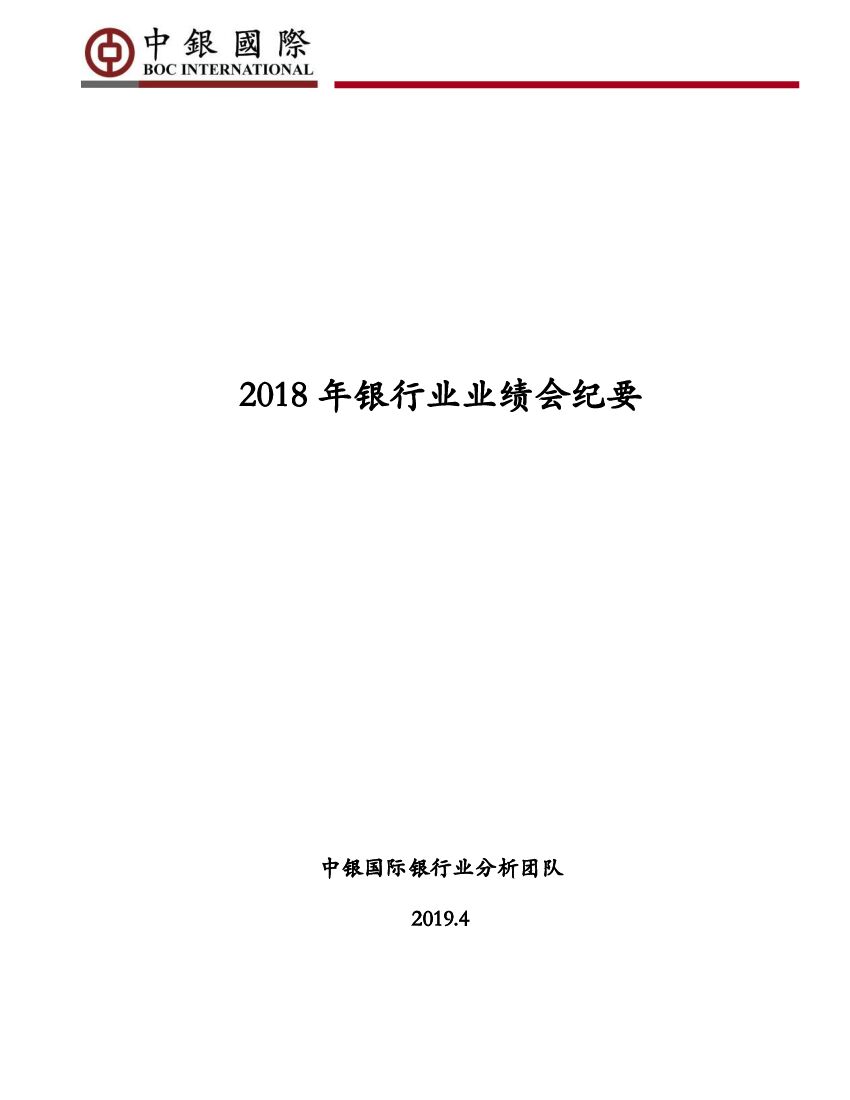 中銀國際
BOC INTERNATIONAL

2018 年银行业业绩会纪要

中银国际银行业分析团队

2019.4